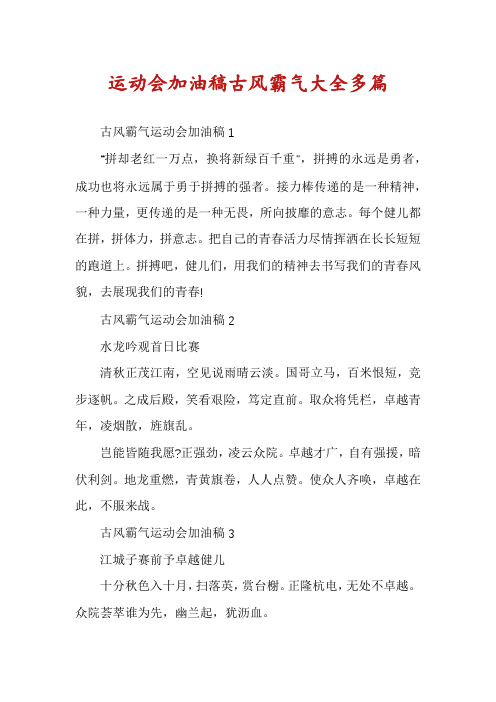 运动会加油稿古风霸气大全多篇

古风霸气运动会加油稿 1

"拼却老红一万点，换将新绿百千重"，拼搏的永远是勇者，成功也将永远属于勇于拼搏的强者。接力棒传递的是一种精神，一种力量，更传递的是一种无畏，所向披靡的意志。每个健儿都在拼，拼体力，拼意志。把自己的青春活力尽情挥洒在长长短短的跑道上。拼搏吧，健儿们，用我们的精神去书写我们的青春风貌，去展现我们的青春!

古风霸气运动会加油稿 2

水龙吟观首日比赛

清秋正茂江南，空见说雨晴云淡。国哥立马，百米恨短，竞步逐帆。之成后殿，笑看艰险，笃定直前。取众将凭栏，卓越青年，凌烟散，旌旗乱。

岂能皆随我愿?正强劲，凌云众院。卓越才广，自有强援，暗伏利剑。地龙重燃，青黄旗卷，人人点赞。使众人齐唤，卓越在此，不服来战。

古风霸气运动会加油稿 3

江城子赛前予卓越健儿

十分秋色入十月，扫落英，赏台榭。正隆杭电，无处不卓越。众院荟萃谁为先，幽兰起，犹沥血。